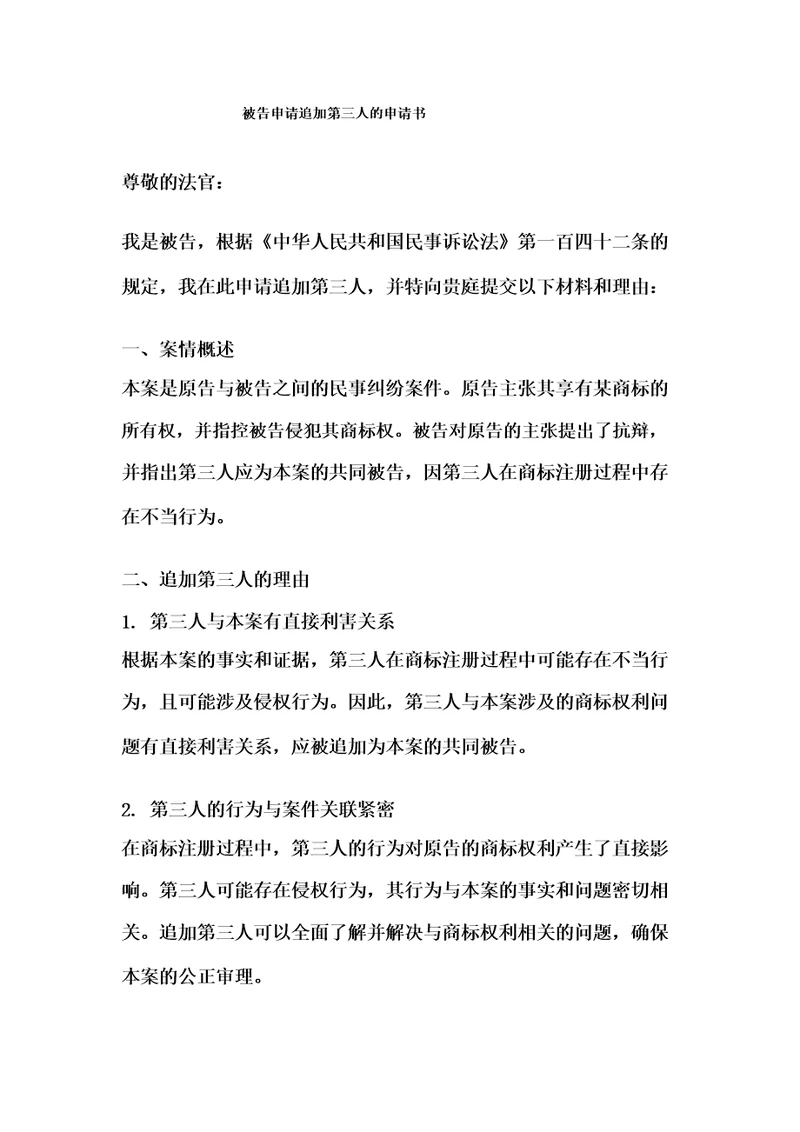 被告申请追加第三人的申请书

尊敬的法官：

我是被告，根据《中华人民共和国民事诉讼法》第一百四十二条的规定，我在此申请追加第三人，并特向贵庭提交以下材料和理由：

一、案情概述
本案是原告与被告之间的民事纠纷案件。原告主张其享有某商标的所有权，并指控被告侵犯其商标权。被告对原告的主张提出了抗辩，并指出第三人应为本案的共同被告，因第三人在商标注册过程中存在不当行为。

二、追加第三人的理由
1. 第三人与本案有直接利害关系
根据本案的事实和证据，第三人在商标注册过程中可能存在不当行为，且可能涉及侵权行为。因此，第三人与本案涉及的商标权利问题有直接利害关系，应被追加为本案的共同被告。

2. 第三人的行为与案件关联紧密
在商标注册过程中，第三人的行为对原告的商标权利产生了直接影响。第三人可能存在侵权行为，其行为与本案的事实和问题密切相关。追加第三人可以全面了解并解决与商标权利相关的问题，确保本案的公正审理。